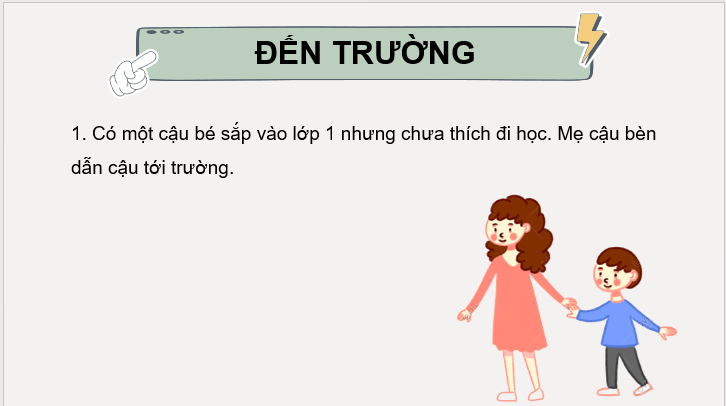 ĐẾN TRƯỜNG

1. Có một cậu bé sắp vào lớp 1 nhưng chưa thích đi học. Mẹ cậu bèn dẫn cậu tới trường.